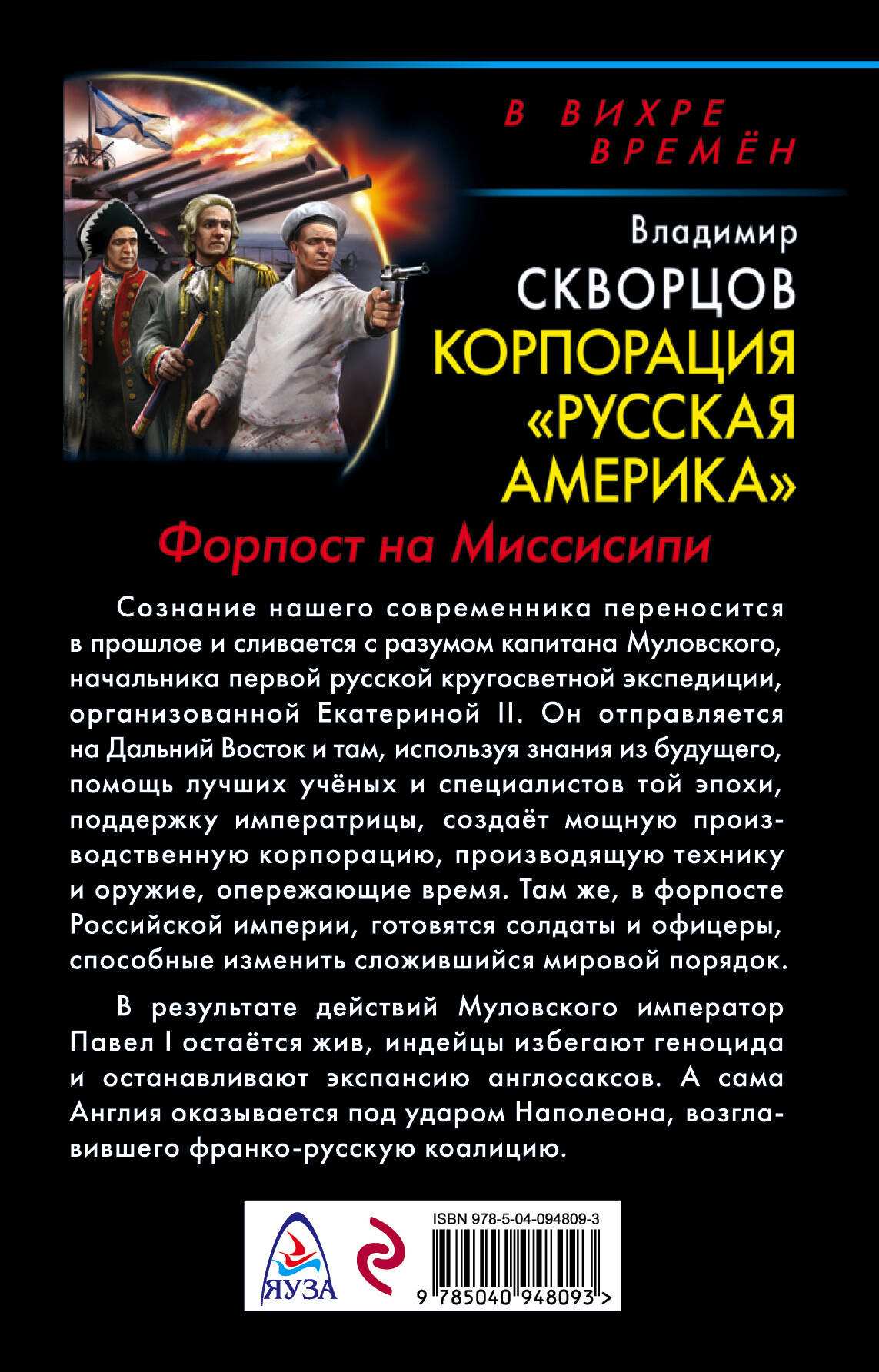 В ВИХРЕ ВРЕМЁН

Владимир
СКВОРЦОВ
КОРПОРАЦИЯ «РУССКАЯ АМЕРИКА»
Форпост на Миссисипи

Сознание нашего современника переносится в прошлое и сливается с разумом капитана Муловского, начальника первой русской кругосветной экспедиции, организованной Екатериной II. Он отправляется на Дальний Восток и там, используя знания из будущего, помощь лучших учёных и специалистов той эпохи, поддержку императрицы, создаёт мощную производственную корпорацию, производящую технику и оружие, опережающие время. Там же, в форпосте Российской империи, готовятся солдаты и офицеры, способные изменить сложившийся мировой порядок.

В результате действий Муловского император Павел I остаётся жив, индейцы избегают геноцида и останавливают экспансию англосаксов. А сама Англия оказывается под ударом Наполеона, возглавившего франко-русскую коалицию.

ЯУЗА

ISBN 978-5-04-094809-3
9 785040 948093 >